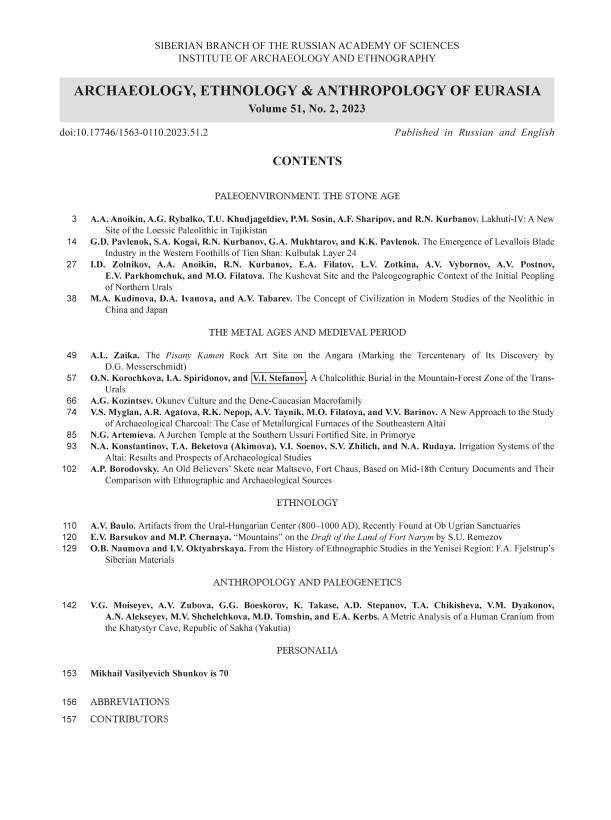 SIBERIAN BRANCH OF THE RUSSIAN ACADEMY OF SCIENCES
INSTITUTE OF ARCHAEOLOGY AND ETHNOGRAPHY

ARCHAEOLOGY, ETHNOLOGY & ANTHROPOLOGY OF EURASIA
Volume 51, No. 2, 2023

doi:10.17746/1563-0110.2023.51.2

Published in Russian and English

CONTENTS

PALEOENVIRONMENT. THE STONE AGE

3 A.A. Anoikin, A.G. Rybalko, T.U. Khudjageldiev, P.M. Sosin, A.F. Sharipov, and R.N. Kurbanov. Lakhuti-IV: A New Site of the Loessic Paleolithic in Tajikistan

14 G.D. Pavlenok, S.A. Kogai, R.N. Kurbanov, G.A. Mukhtarov, and K.K. Pavlenok. The Emergence of Levallois Blade Industry in the Western Foothills of Tien Shan: Kulbulak Layer 24

27 I.D. Zolnikov, A.A. Anoikin, R.N. Kurbanov, E.A. Filatov, L.V. Zotkina, A.V. Vybornov, A.V. Postnov, E.V. Parkhomchuk, and M.O. Filatova. The Kushevat Site and the Paleogeographic Context of the Initial Peopling of Northern Urals

38 M.A. Kudinova, D.A. Ivanova, and A.V. Tabarev. The Concept of Civilization in Modern Studies of the Neolithic in China and Japan

THE METAL AGES AND MEDIEVAL PERIOD

49 A.L. Zaika. The Pisany Kamen Rock Art Site on the Angara (Marking the Tercentenary of Its Discovery by D.G. Messerschmidt)

57 O.N. Korochkova, I.A. Spiridonov, and V.I. Stefanov. A Chalcolithic Burial in the Mountain-Forest Zone of the Trans-Urals

66 A.G. Kozintsev. Okunev Culture and the Dene-Caucasian Macrofamily

74 V.S. Myglan, A.R. Agatova, R.K. Nepop, A.V. Taynik, M.O. Filatova, and V.V. Barinov. A New Approach to the Study of Archaeological Charcoal: The Case of Metallurgical Furnaces of the Southeastern Altai

85 N.G. Artemieva. A Jurchen Temple at the Southern Ussuri Fortified Site, in Primorye

93 N.A. Konstantinov, T.A. Beketova (Akimova), V.I. Soenov, S.V. Zhilich, and N.A. Rudaya. Irrigation Systems of the Altai: Results and Prospects of Archaeological Studies

102 A.P. Borodovsky. An Old Believers' Skete near Maltsevo, Fort Chaus, Based on Mid-18th Century Documents and Their Comparison with Ethnographic and Archaeological Sources

ETHNOLOGY

110 A.V. Baulo. Artifacts from the Ural-Hungarian Center (800–1000 AD), Recently Found at Ob Ugrian Sanctuaries

120 E.V. Barsukov and M.P. Chernaya. "Mountains" on the Draft of the Land of Fort Narym by S.U. Remezov

129 O.B. Naumova and I.V. Oktyabrskaya. From the History of Ethnographic Studies in the Yenisei Region: F.A. Fjelstrup's Siberian Materials

ANTHROPOLOGY AND PALEOGENETICS

142 V.G. Moiseyev, A.V. Zubova, G.G. Boeskorov, K. Takase, A.D. Stepanov, T.A. Chikisheva, V.M. Dyakonov, A.N. Alekseyev, M.V. Shchelchkova, M.D. Tomshin, and E.A. Kerbs. A Metric Analysis of a Human Cranium from the Khatystyr Cave, Republic of Sakha (Yakutia)

PERSONALIA

153 Mikhail Vasilyevich Shunkov is 70

156 ABBREVIATIONS

157 CONTRIBUTORS